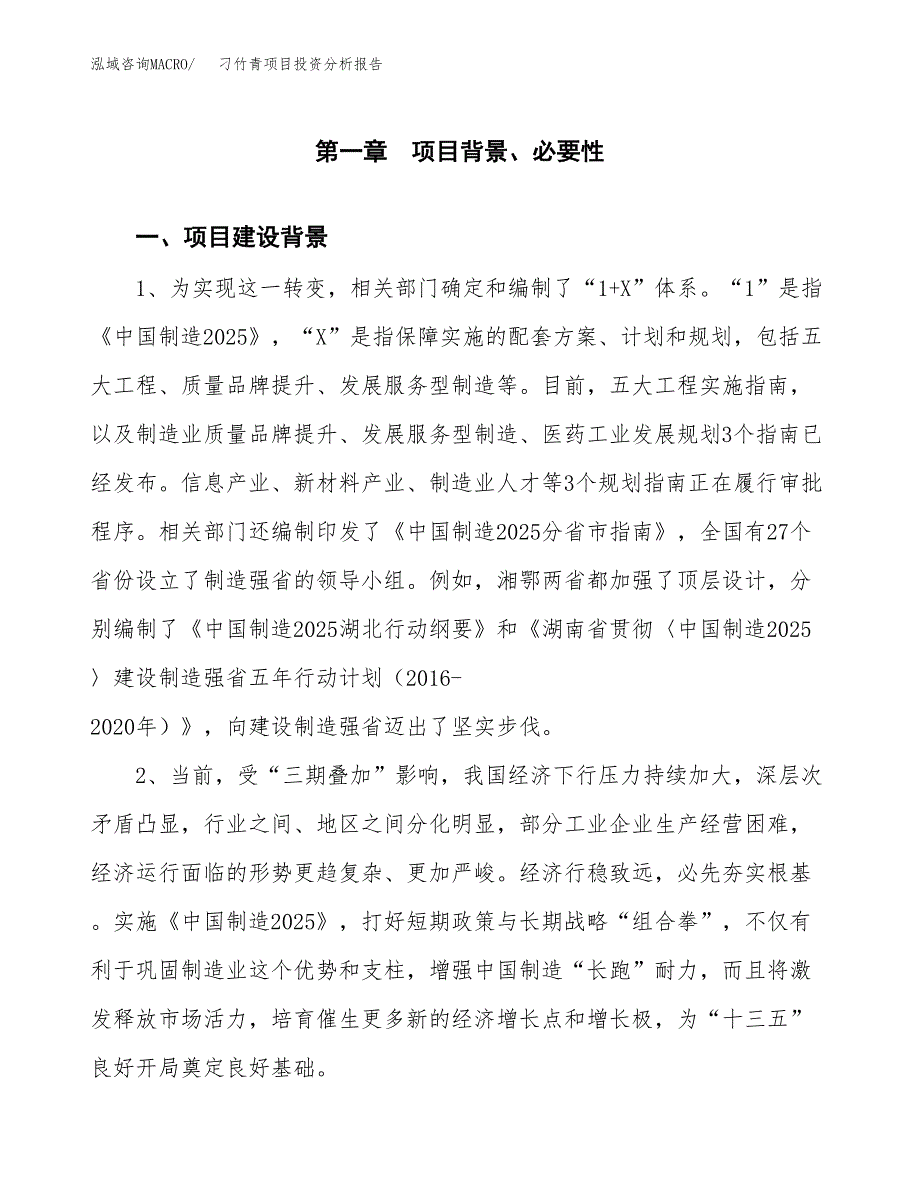 泓域咨询MACRO/　刁竹青项目投资分析报告

第一章　项目背景、必要性

一、项目建设背景

1、为实现这一转变，相关部门确定和编制了“1+X”体系。“1”是指《中国制造2025》，“X”是指保障实施的配套方案、计划和规划，包括五大工程、质量品牌提升、发展服务型制造等。目前，五大工程实施指南，以及制造业质量品牌提升、发展服务型制造、医药工业发展规划3个指南已经发布。信息产业、新材料产业、制造业人才等3个规划指南正在履行审批程序。相关部门还编制印发了《中国制造2025分省市指南》，全国有27个省份设立了制造强省的领导小组。例如，湘鄂两省都加强了顶层设计，分别编制了《中国制造2025湖北行动纲要》和《湖南省贯彻〈中国制造2025〉建设制造强省五年行动计划（2016-2020年）》，向建设制造强省迈出了坚实步伐。

2、当前，受“三期叠加”影响，我国经济下行压力持续加大，深层次矛盾凸显，行业之间、地区之间分化明显，部分工业企业生产经营困难，经济运行面临的形势更趋复杂、更加严峻。经济行稳致远，必先夯实根基。实施《中国制造2025》，打好短期政策与长期战略“组合拳”，不仅有利于巩固制造业这个优势和支柱，增强中国制造“长跑”耐力，而且将激发释放市场活力，培育催生更多新的经济增长点和增长极，为“十三五”良好开局奠定良好基础。